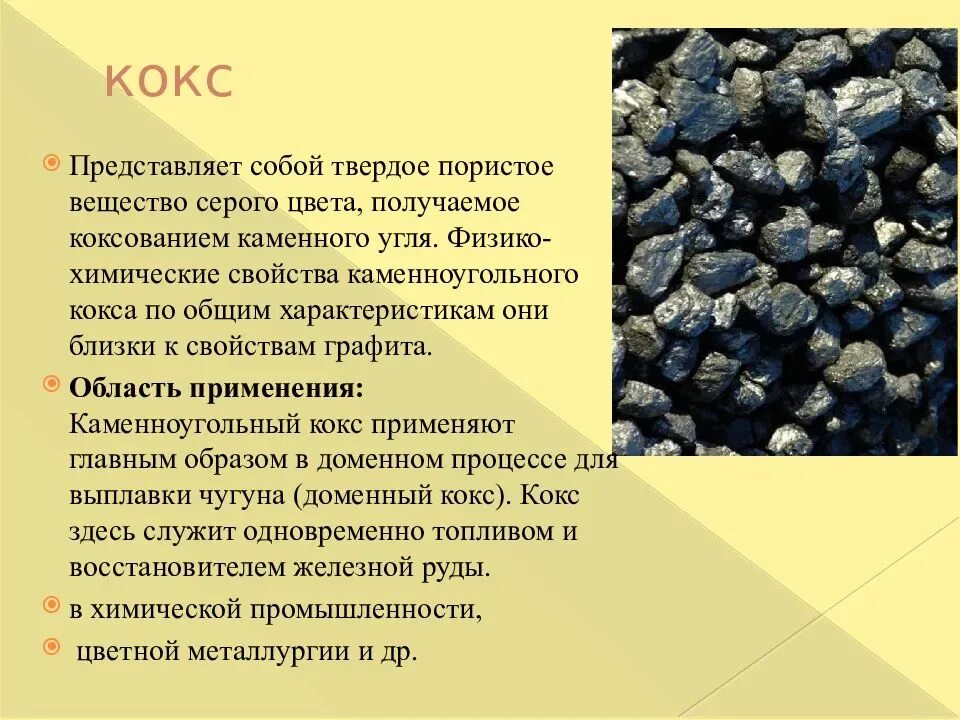 КОКС

• Представляет собой твердое пористое вещество серого цвета, получаемое коксованием каменного угля. Физико-химические свойства каменноугольного кокса по общим характеристикам они близки к свойствам графита.

• Область применения: Каменноугольный кокс применяют главным образом в доменном процессе для выплавки чугуна (доменный кокс). Кокс здесь служит одновременно топливом и восстановителем железной руды.

• в химической промышленности,

• цветной металлургии и др.